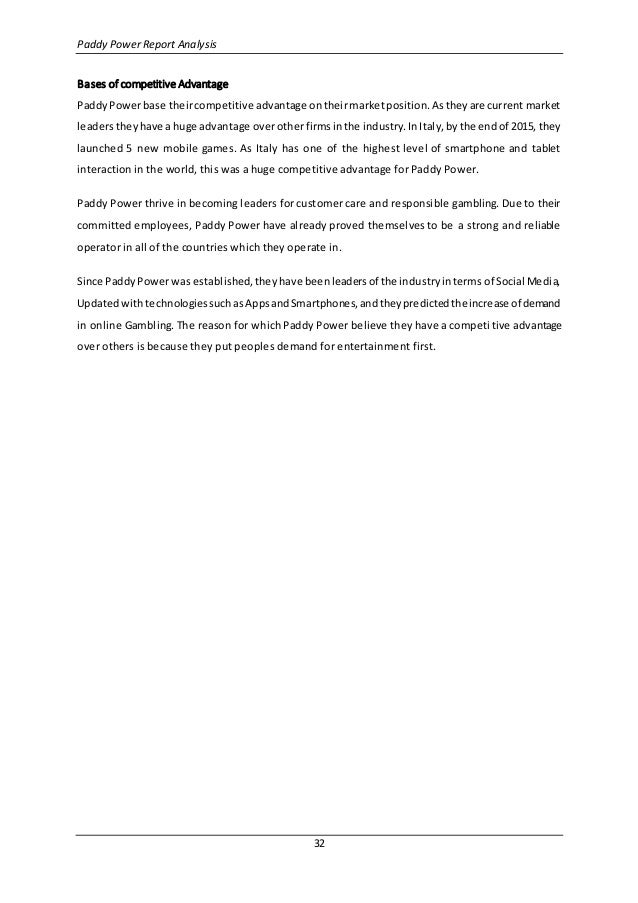 Paddy Power Report Analysis

Bases of competitive Advantage

Paddy Power base their competitive advantage on their market position. As they are current market leaders they have a huge advantage over other firms in the industry. In Italy, by the end of 2015, they launched 5 new mobile games. As Italy has one of the highest level of smartphone and tablet interaction in the world, this was a huge competitive advantage for Paddy Power.

Paddy Power thrive in becoming leaders for customer care and responsible gambling. Due to their committed employees, Paddy Power have already proved themselves to be a strong and reliable operator in all of the countries which they operate in.

Since Paddy Power was established, they have been leaders of the industry in terms of Social Media, Updated with technologies such as Apps and Smartphones, and they predicted the increase of demand in online Gambling. The reason for which Paddy Power believe they have a competitive advantage over others is because they put peoples demand for entertainment first.

32